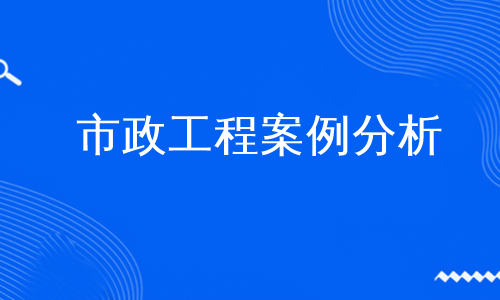 市政工程案例分析